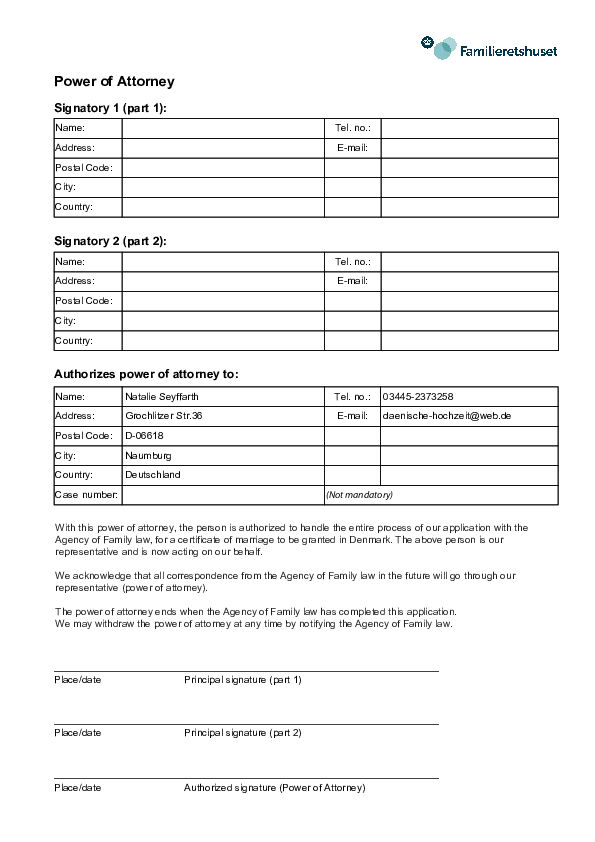 Familieretshuset

Power of Attorney

Signatory 1 (part 1):

| Name: | | Tel. no.: | |
|---|---|---|---|
| Address: | | E-mail: | |
| Postal Code: | | | |
| City: | | | |
| Country: | | | |

Signatory 2 (part 2):

| Name: | | Tel. no.: | |
|---|---|---|---|
| Address: | | E-mail: | |
| Postal Code: | | | |
| City: | | | |
| Country: | | | |

Authorizes power of attorney to:

| Name: | Natalie Seyffarth | Tel. no.: | 03445-2373258 |
|---|---|---|---|
| Address: | Grochlitzer Str.36 | E-mail: | daenische-hochzeit@web.de |
| Postal Code: | D-06618 | | |
| City: | Naumburg | | |
| Country: | Deutschland | | |
| Case number: | | (Not mandatory) | |

With this power of attorney, the person is authorized to handle the entire process of our application with the Agency of Family law, for a certificate of marriage to be granted in Denmark. The above person is our representative and is now acting on our behalf.

We acknowledge that all correspondence from the Agency of Family law in the future will go through our representative (power of attorney).

The power of attorney ends when the Agency of Family law has completed this application.
We may withdraw the power of attorney at any time by notifying the Agency of Family law.

Place/date Principal signature (part 1)

Place/date Principal signature (part 2)

Place/date Authorized signature (Power of Attorney)